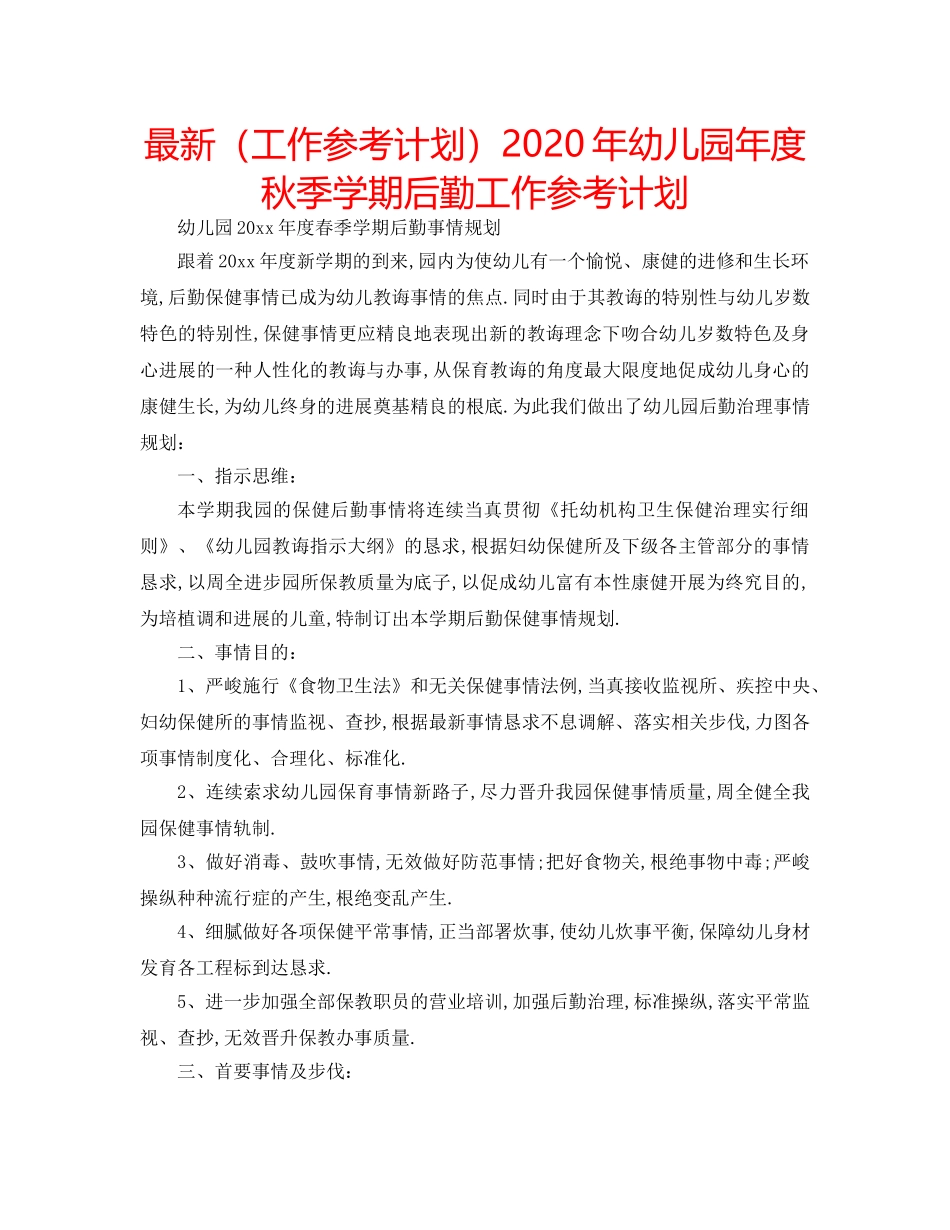 最新（工作参考计划）2020年幼儿园年度秋季学期后勤工作参考计划

幼儿园20xx年度春季学期后勤事情规划

跟着20xx年度新学期的到来,园内为使幼儿有一个愉悦、康健的进修和生长环境,后勤保健事情已成为幼儿教诲事情的焦点.同时由于其教诲的特别性与幼儿岁数特色的特别性,保健事情更应精良地表现出新的教诲理念下吻合幼儿岁数特色及身心进展的一种人性化的教诲与办事,从保育教诲的角度最大限度地促成幼儿身心的康健生长,为幼儿终身的进展奠基精良的根底.为此我们做出了幼儿园后勤治理事情规划:

一、指示思维:

本学期我园的保健后勤事情将连续当真贯彻《托幼机构卫生保健治理实行细则》、《幼儿园教诲指示大纲》的恳求,根据妇幼保健所及下级各主管部分的事情恳求,以周全进步园所保教质量为底子,以促成幼儿富有本性康健开展为终究目的,为培植调和进展的儿童,特制订出本学期后勤保健事情规划.

二、事情目的:

1、严峻施行《食物卫生法》和无关保健事情法例,当真接收监视所、疾控中央、妇幼保健所的事情监视、查抄,根据最新事情恳求不息调解、落实相关步伐,力图各项事情制度化、合理化、标准化.

2、连续索求幼儿园保育事情新路子,尽力晋升我园保健事情质量,周全健全我园保健事情轨制.

3、做好消毒、鼓吹事情,无效做好防范事情;把好食物关,根绝事物中毒;严峻操纵种种流行症的产生,根绝变乱产生.

4、细腻做好各项保健平常事情,正当部署炊事,使幼儿炊事平衡,保障幼儿身材发育各工程标到达恳求.

5、进一步加强全部保教职员的营业培训,加强后勤治理,标准操纵,落实平常监视、查抄,无效晋升保教办事质量.

三、首要事情及步伐: